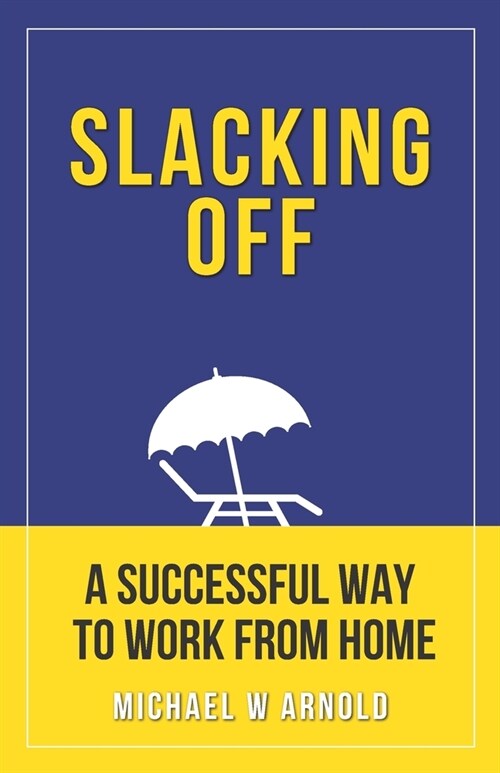 SLACKING OFF

A SUCCESSFUL WAY TO WORK FROM HOME

MICHAEL W ARNOLD